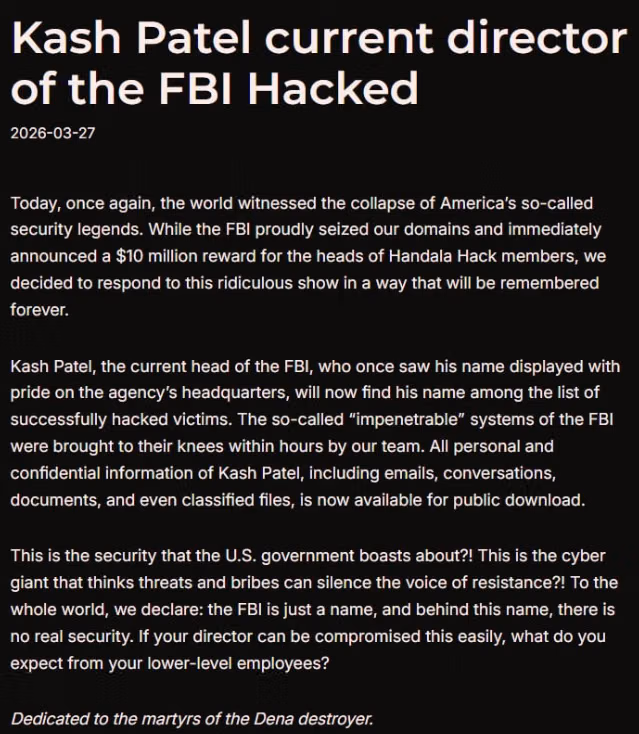 Kash Patel current director of the FBI Hacked

2026-03-27

Today, once again, the world witnessed the collapse of America's so-called security legends. While the FBI proudly seized our domains and immediately announced a $10 million reward for the heads of Handala Hack members, we decided to respond to this ridiculous show in a way that will be remembered forever.

Kash Patel, the current head of the FBI, who once saw his name displayed with pride on the agency's headquarters, will now find his name among the list of successfully hacked victims. The so-called "impenetrable" systems of the FBI were brought to their knees within hours by our team. All personal and confidential information of Kash Patel, including emails, conversations, documents, and even classified files, is now available for public download.

This is the security that the U.S. government boasts about?! This is the cyber giant that thinks threats and bribes can silence the voice of resistance?! To the whole world, we declare: the FBI is just a name, and behind this name, there is no real security. If your director can be compromised this easily, what do you expect from your lower-level employees?

Dedicated to the martyrs of the Dena destroyer.